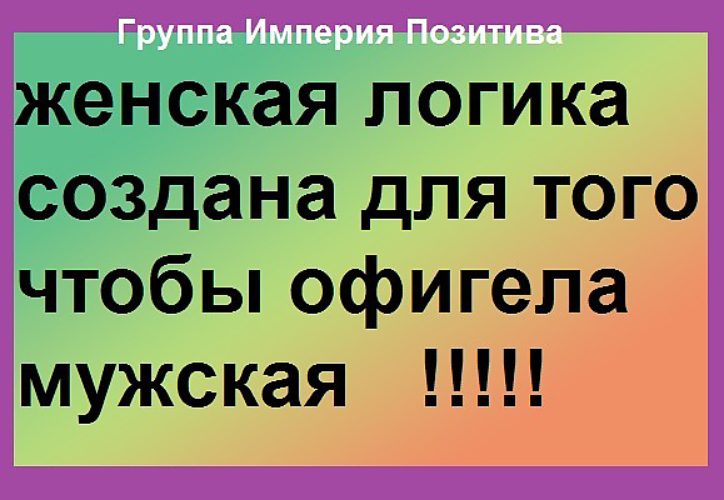 Группа Империя Позитива

женская логика создана для того чтобы офигела мужская !!!!!